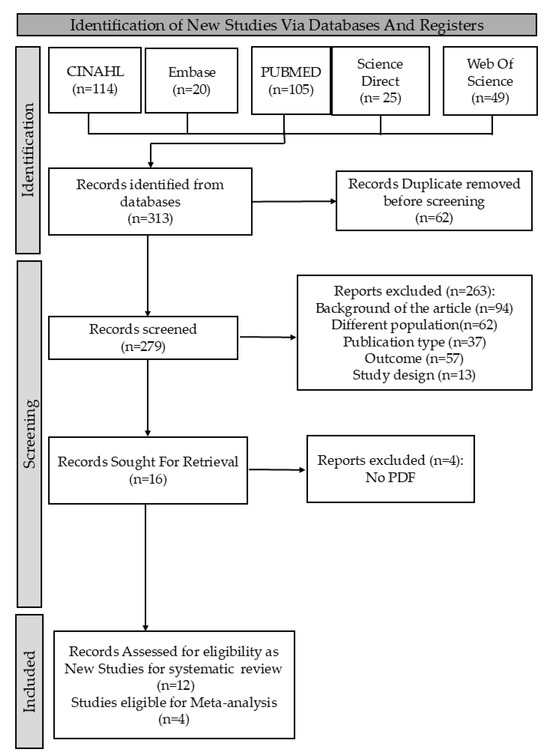 Identification of New Studies Via Databases And Registers

Identification

CINAHL
(n=114)

Embase
(n=20)

PUBMED
(n=105)

Science Direct
(n= 25)

Web Of Science
(n=49)

Records identified from databases
(n=313)

Records Duplicate removed before screening
(n=62)

Screening

Records screened
(n=279)

Reports excluded (n=263):
Background of the article (n=94)
Different population(n=62)
Publication type (n=37)
Outcome (n=57)
Study design (n=13)

Records Sought For Retrieval
(n=16)

Reports excluded (n=4):
No PDF

Included

Records Assessed for eligibility as New Studies for systematic review
(n=12)
Studies eligible for Meta-analysis
(n=4)